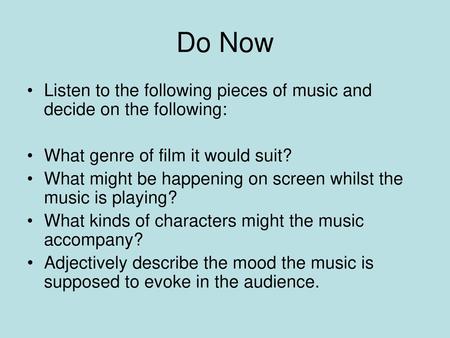 Do Now

• Listen to the following pieces of music and decide on the following:

• What genre of film it would suit?
• What might be happening on screen whilst the music is playing?
• What kinds of characters might the music accompany?
• Adjectively describe the mood the music is supposed to evoke in the audience.